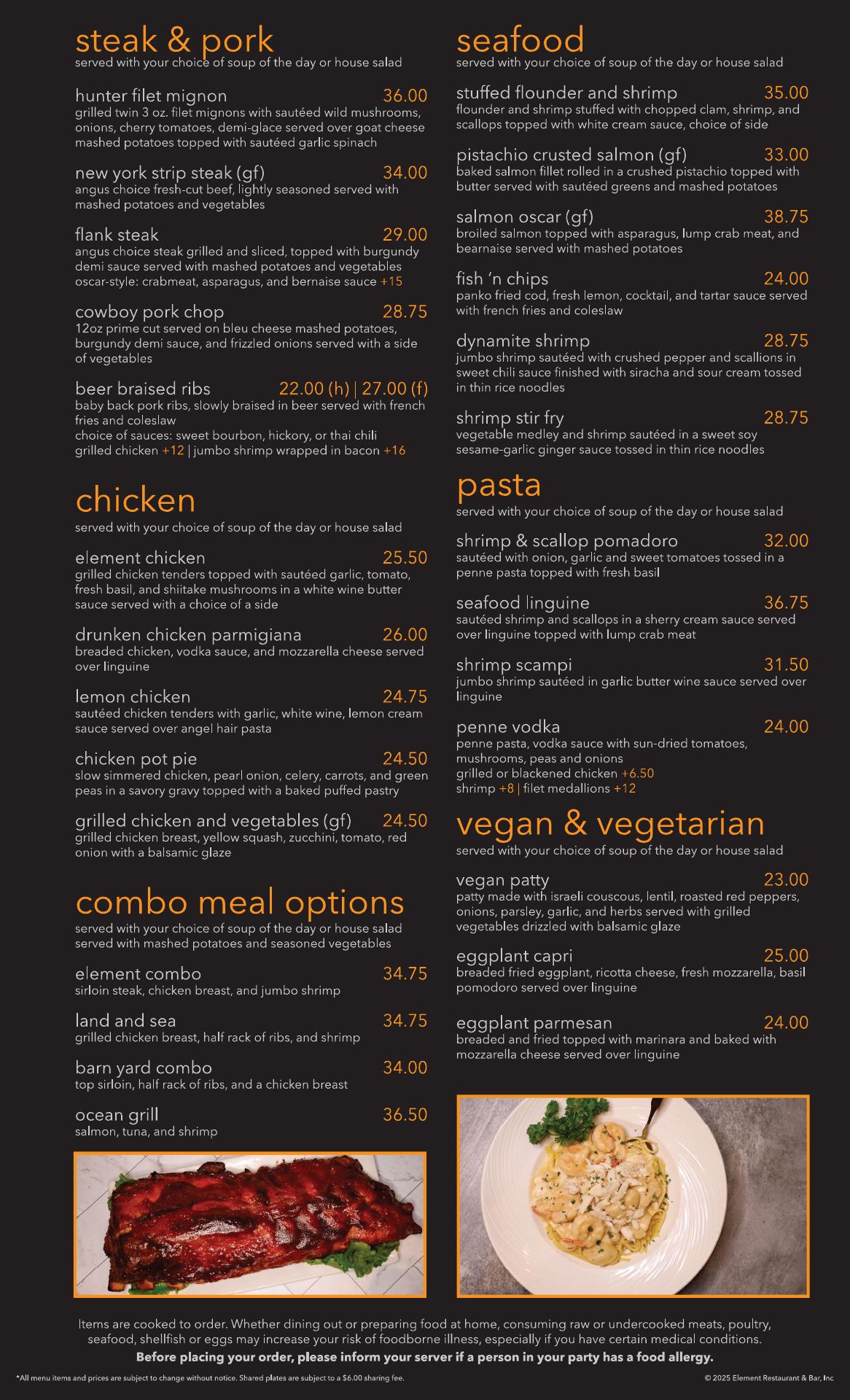 steak & pork
served with your choice of soup of the day or house salad

hunter filet mignon 36.00
grilled twin 3 oz. filet mignons with sautéed wild mushrooms, onions, cherry tomatoes, demi-glace served over goat cheese mashed potatoes topped with sautéed garlic spinach

new york strip steak (gf) 34.00
angus choice fresh-cut beef, lightly seasoned served with mashed potatoes and vegetables

flank steak 29.00
angus choice steak grilled and sliced, topped with burgundy demi sauce served with mashed potatoes and vegetables
oscar-style: crabmeat, asparagus, and bernaise sauce +15

cowboy pork chop 28.75
12oz prime cut served on bleu cheese mashed potatoes, burgundy demi sauce, and frizzled onions served with a side of vegetables

beer braised ribs 22.00 (h) | 27.00 (f)
baby back pork ribs, slowly braised in beer served with french fries and coleslaw
choice of sauces: sweet bourbon, hickory, or thai chili
grilled chicken +12 | jumbo shrimp wrapped in bacon +16

chicken
served with your choice of soup of the day or house salad

element chicken 25.50
grilled chicken tenders topped with sautéed garlic, tomato, fresh basil, and shiitake mushrooms in a white wine butter sauce served with a choice of a side

drunken chicken parmigiana 26.00
breaded chicken, vodka sauce, and mozzarella cheese served over linguine

lemon chicken 24.75
sautéed chicken tenders with garlic, white wine, lemon cream sauce served over angel hair pasta

chicken pot pie 24.50
slow simmered chicken, pearl onion, celery, carrots, and green peas in a savory gravy topped with a baked puffed pastry

grilled chicken and vegetables (gf) 24.50
grilled chicken breast, yellow squash, zucchini, tomato, red onion with a balsamic glaze

combo meal options
served with your choice of soup of the day or house salad
served with mashed potatoes and seasoned vegetables

element combo 34.75
sirloin steak, chicken breast, and jumbo shrimp

land and sea 34.75
grilled chicken breast, half rack of ribs, and shrimp

barn yard combo 34.00
top sirloin, half rack of ribs, and a chicken breast

ocean grill 36.50
salmon, tuna, and shrimp

seafood
served with your choice of soup of the day or house salad

stuffed flounder and shrimp 35.00
flounder and shrimp stuffed with chopped clam, shrimp, and scallops topped with white cream sauce, choice of side

pistachio crusted salmon (gf) 33.00
baked salmon fillet rolled in a crushed pistachio topped with butter served with sautéed greens and mashed potatoes

salmon oscar (gf) 38.75
broiled salmon topped with asparagus, lump crab meat, and bearnaise served with mashed potatoes

fish 'n chips 24.00
panko fried cod, fresh lemon, cocktail, and tartar sauce served with french fries and coleslaw

dynamite shrimp 28.75
jumbo shrimp sautéed with crushed pepper and scallions in sweet chili sauce finished with siracha and sour cream tossed in thin rice noodles

shrimp stir fry 28.75
vegetable medley and shrimp sautéed in a sweet soy sesame-garlic ginger sauce tossed in thin rice noodles

pasta
served with your choice of soup of the day or house salad

shrimp & scallop pomadoro 32.00
sautéed with onion, garlic and sweet tomatoes tossed in a penne pasta topped with fresh basil

seafood linguine 36.75
sautéed shrimp and scallops in a sherry cream sauce served over linguine topped with lump crab meat

shrimp scampi 31.50
jumbo shrimp sautéed in garlic butter wine sauce served over linguine

penne vodka 24.00
penne pasta, vodka sauce with sun-dried tomatoes, mushrooms, peas and onions
grilled or blackened chicken +6.50
shrimp +8 | filet medallions +12

vegan & vegetarian
served with your choice of soup of the day or house salad

vegan patty 23.00
patty made with israeli couscous, lentil, roasted red peppers, onions, parsley, garlic, and herbs served with grilled vegetables drizzled with balsamic glaze

eggplant capri 25.00
breaded fried eggplant, ricotta cheese, fresh mozzarella, basil pomodoro served over linguine

eggplant parmesan 24.00
breaded and fried topped with marinara and baked with mozzarella cheese served over linguine

Items are cooked to order. Whether dining out or preparing food at home, consuming raw or undercooked meats, poultry, seafood, shellfish or eggs may increase your risk of foodborne illness, especially if you have certain medical conditions.
Before placing your order, please inform your server if a person in your party has a food allergy.

*All menu items and prices are subject to change without notice. Shared plates are subject to a $6.00 sharing fee.
© 2025 Element Restaurant & Bar, Inc